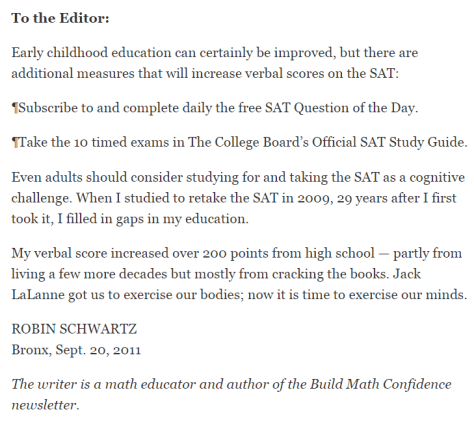 To the Editor:

Early childhood education can certainly be improved, but there are additional measures that will increase verbal scores on the SAT:

¶Subscribe to and complete daily the free SAT Question of the Day.

¶Take the 10 timed exams in The College Board's Official SAT Study Guide.

Even adults should consider studying for and taking the SAT as a cognitive challenge. When I studied to retake the SAT in 2009, 29 years after I first took it, I filled in gaps in my education.

My verbal score increased over 200 points from high school — partly from living a few more decades but mostly from cracking the books. Jack LaLanne got us to exercise our bodies; now it is time to exercise our minds.

ROBIN SCHWARTZ
Bronx, Sept. 20, 2011

The writer is a math educator and author of the Build Math Confidence newsletter.